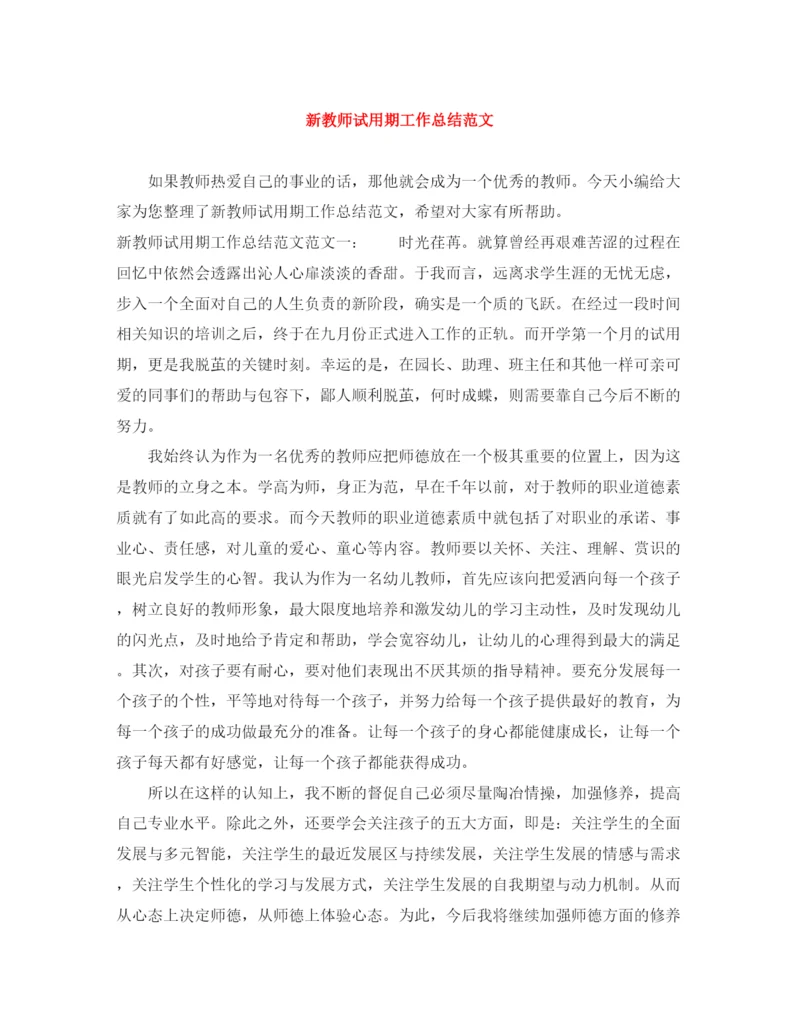 新教师试用期工作总结范文

如果教师热爱自己的事业的话，那他就会成为一个优秀的教师。今天小编给大家为您整理了新教师试用期工作总结范文，希望对大家有所帮助。

新教师试用期工作总结范文范文一： 时光荏苒。就算曾经再艰难苦涩的过程在回忆中依然会透露出沁人心扉淡淡的香甜。于我而言，远离求学生涯的无忧无虑，步入一个全面对自己的人生负责的新阶段，确实是一个质的飞跃。在经过一段时间相关知识的培训之后，终于在九月份正式进入工作的正轨。而开学第一个月的试用期，更是我脱茧的关键时刻。幸运的是，在园长、助理、班主任和其他一样可亲可爱的同事们的帮助与包容下，鄙人顺利脱茧，何时成蝶，则需要靠自己今后不断的努力。

我始终认为作为一名优秀的教师应把师德放在一个极其重要的位置上，因为这是教师的立身之本。学高为师，身正为范，早在千年以前，对于教师的职业道德素质就有了如此高的要求。而今天教师的职业道德素质中就包括了对职业的承诺、事业心、责任感，对儿童的爱心、童心等内容。教师要以关怀、关注、理解、赏识的眼光启发学生的心智。我认为作为一名幼儿教师，首先应该向把爱洒向每一个孩子，树立良好的教师形象，最大限度地培养和激发幼儿的学习主动性，及时发现幼儿的闪光点，及时地给予肯定和帮助，学会宽容幼儿，让幼儿的心理得到最大的满足。其次，对孩子要有耐心，要对他们表现出不厌其烦的指导精神。要充分发展每一个孩子的个性，平等地对待每一个孩子，并努力给每一个孩子提供最好的教育，为每一个孩子的成功做最充分的准备。让每一个孩子的身心都能健康成长，让每一个孩子每天都有好感觉，让每一个孩子都能获得成功。

所以在这样的认知上，我不断的督促自己必须尽量陶冶情操，加强修养，提高自己专业水平。除此之外，还要学会关注孩子的五大方面，即是：关注学生的全面发展与多元智能，关注学生的最近发展区与持续发展，关注学生发展的情感与需求，关注学生个性化的学习与发展方式，关注学生发展的自我期望与动力机制。从而从心态上决定师德，从师德上体验心态。为此，今后我将继续加强师德方面的修养